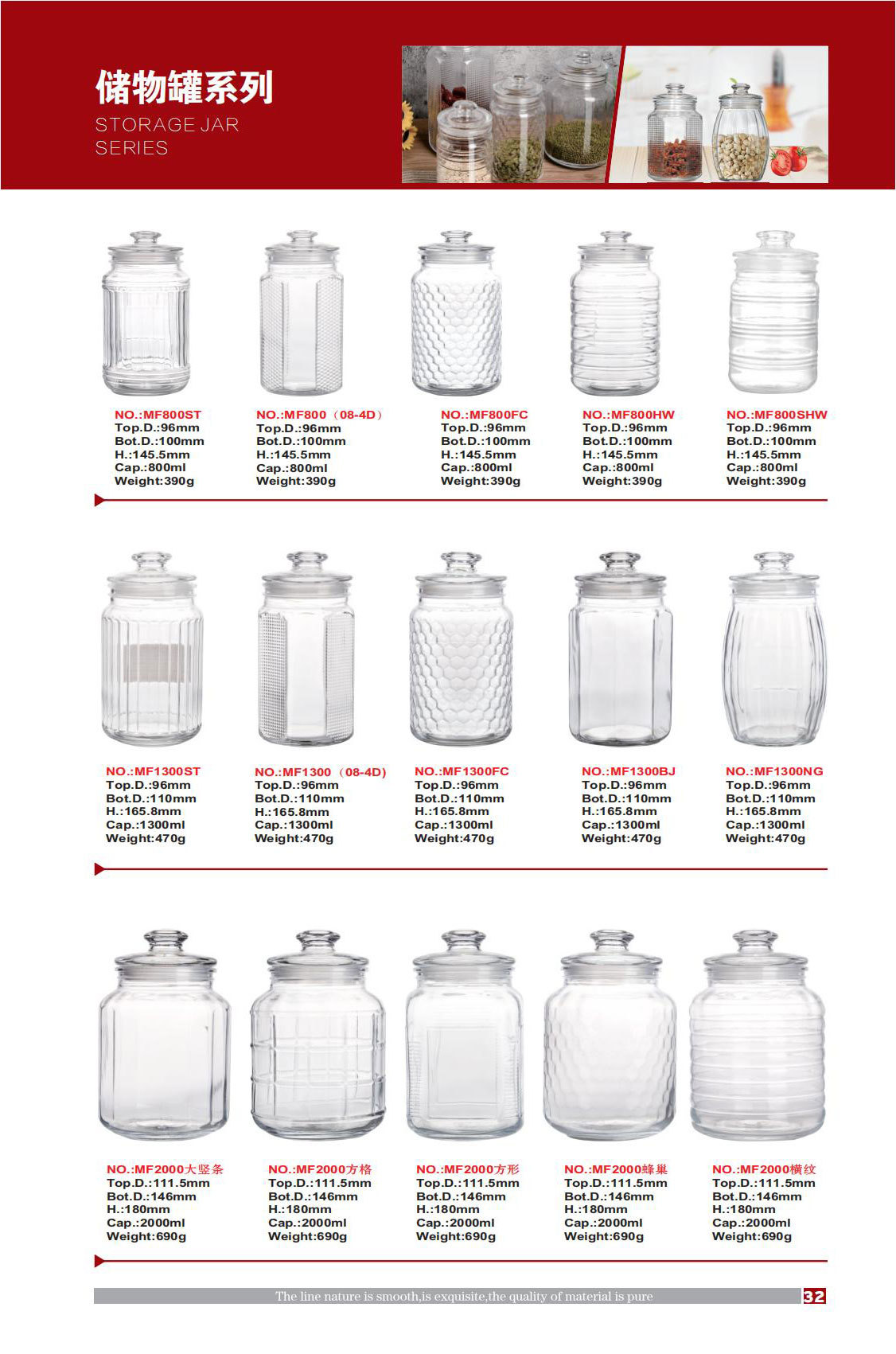 储物罐系列
STORAGE JAR SERIES

NO.:MF800ST
Top.D.:96mm
Bot.D.:100mm
H.:145.5mm
Cap.:800ml
Weight:390g

NO.:MF800（08-4D）
Top.D.:96mm
Bot.D.:100mm
H.:145.5mm
Cap.:800ml
Weight:390g

NO.:MF800FC
Top.D.:96mm
Bot.D.:100mm
H.:145.5mm
Cap.:800ml
Weight:390g

NO.:MF800HW
Top.D.:96mm
Bot.D.:100mm
H.:145.5mm
Cap.:800ml
Weight:390g

NO.:MF800SHW
Top.D.:96mm
Bot.D.:100mm
H.:145.5mm
Cap.:800ml
Weight:390g

NO.:MF1300ST
Top.D.:96mm
Bot.D.:110mm
H.:165.8mm
Cap.:1300ml
Weight:470g

NO.:MF1300（08-4D）
Top.D.:96mm
Bot.D.:110mm
H.:165.8mm
Cap.:1300ml
Weight:470g

NO.:MF1300FC
Top.D.:96mm
Bot.D.:110mm
H.:165.8mm
Cap.:1300ml
Weight:470g

NO.:MF1300BJ
Top.D.:96mm
Bot.D.:110mm
H.:165.8mm
Cap.:1300ml
Weight:470g

NO.:MF1300NG
Top.D.:96mm
Bot.D.:110mm
H.:165.8mm
Cap.:1300ml
Weight:470g

NO.:MF2000大竖条
Top.D.:111.5mm
Bot.D.:146mm
H.:180mm
Cap.:2000ml
Weight:690g

NO.:MF2000方格
Top.D.:111.5mm
Bot.D.:146mm
H.:180mm
Cap.:2000ml
Weight:690g

NO.:MF2000方形
Top.D.:111.5mm
Bot.D.:146mm
H.:180mm
Cap.:2000ml
Weight:690g

NO.:MF2000蜂巢
Top.D.:111.5mm
Bot.D.:146mm
H.:180mm
Cap.:2000ml
Weight:690g

NO.:MF2000横纹
Top.D.:111.5mm
Bot.D.:146mm
H.:180mm
Cap.:2000ml
Weight:690g

The line nature is smooth,is exquisite,the quality of material is pure
32